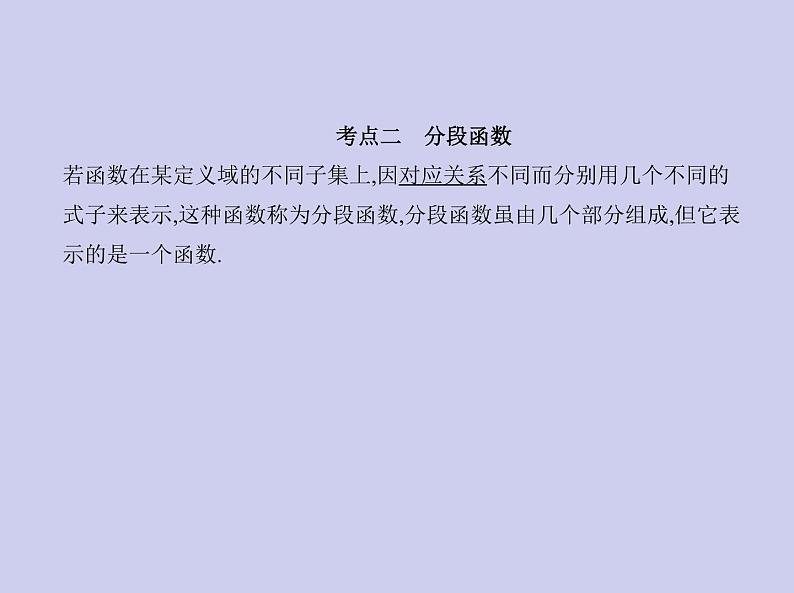 考点二　分段函数

若函数在某定义域的不同子集上,因对应关系不同而分别用几个不同的式子来表示,这种函数称为分段函数,分段函数虽由几个部分组成,但它表示的是一个函数.